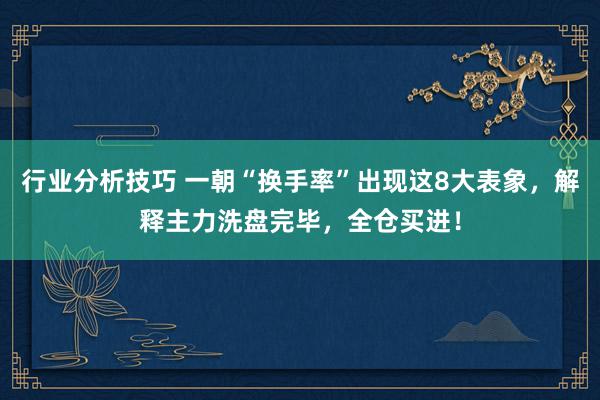 行业分析技巧 一朝“换手率”出现这8大表象，解释主力洗盘完毕，全仓买进！